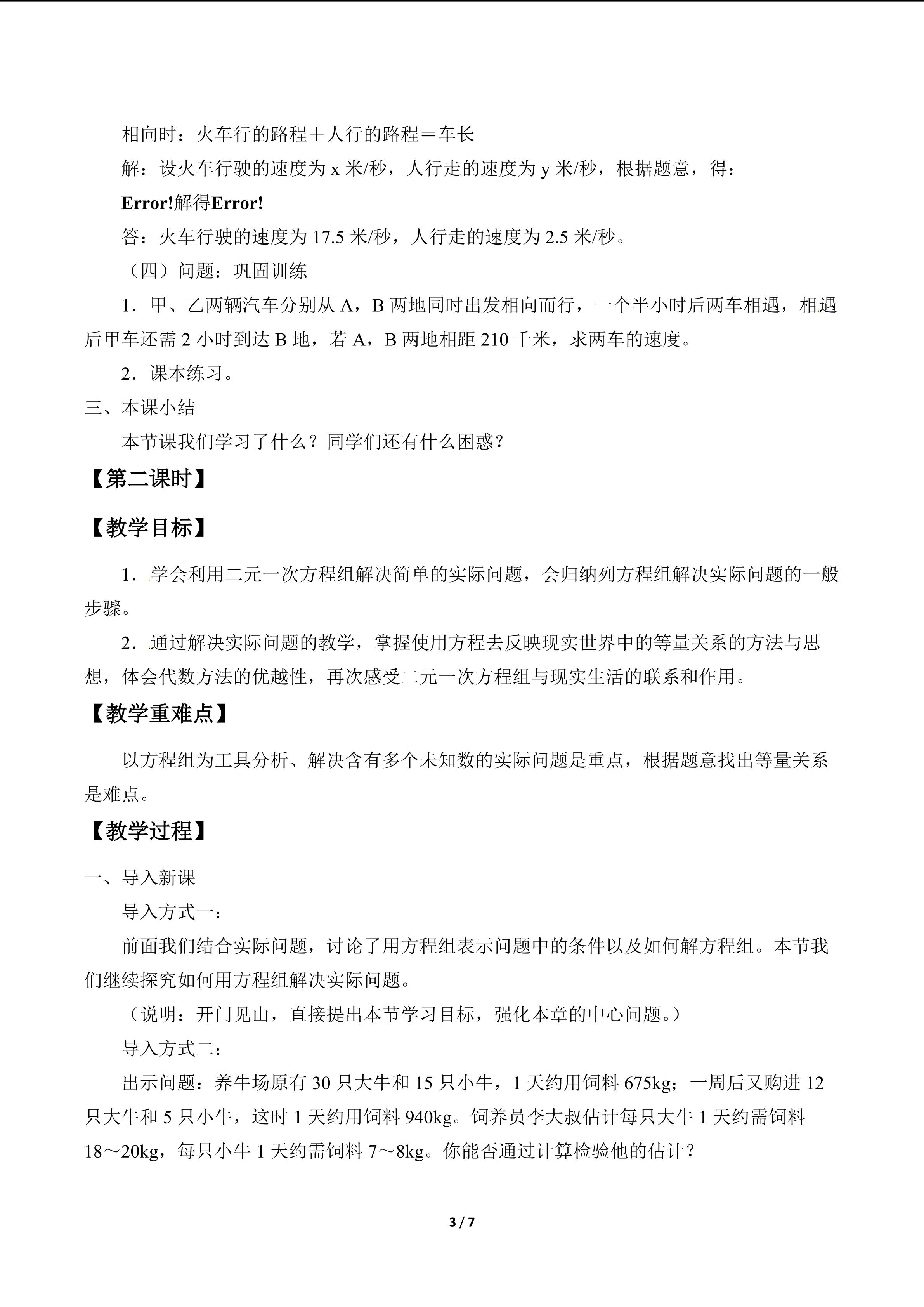 相向时：火车行的路程＋人行的路程＝车长

解：设火车行驶的速度为x米/秒，人行走的速度为y米/秒，根据题意，得：

Error!解得Error!

答：火车行驶的速度为17.5米/秒，人行走的速度为2.5米/秒。

（四）问题：巩固训练

1．甲、乙两辆汽车分别从A，B两地同时出发相向而行，一个半小时后两车相遇，相遇后甲车还需2小时到达B地，若A，B两地相距210千米，求两车的速度。

2．课本练习。

三、本课小结

本节课我们学习了什么？同学们还有什么困惑？

【第二课时】

【教学目标】

1．学会利用二元一次方程组解决简单的实际问题，会归纳列方程组解决实际问题的一般步骤。

2．通过解决实际问题的教学，掌握使用方程去反映现实世界中的等量关系的方法与思想，体会代数方法的优越性，再次感受二元一次方程组与现实生活的联系和作用。

【教学重难点】

以方程组为工具分析、解决含有多个未知数的实际问题是重点，根据题意找出等量关系是难点。

【教学过程】

一、导入新课

导入方式一：

前面我们结合实际问题，讨论了用方程组表示问题中的条件以及如何解方程组。本节我们继续探究如何用方程组解决实际问题。

（说明：开门见山，直接提出本节学习目标，强化本章的中心问题。）

导入方式二：

出示问题：养牛场原有30只大牛和15只小牛，1天约用饲料675kg；一周后又购进12只大牛和5只小牛，这时1天约用饲料940kg。饲养员李大叔估计每只大牛1天约需饲料18～20kg，每只小牛1天约需饲料7～8kg。你能否通过计算检验他的估计？

3 / 7